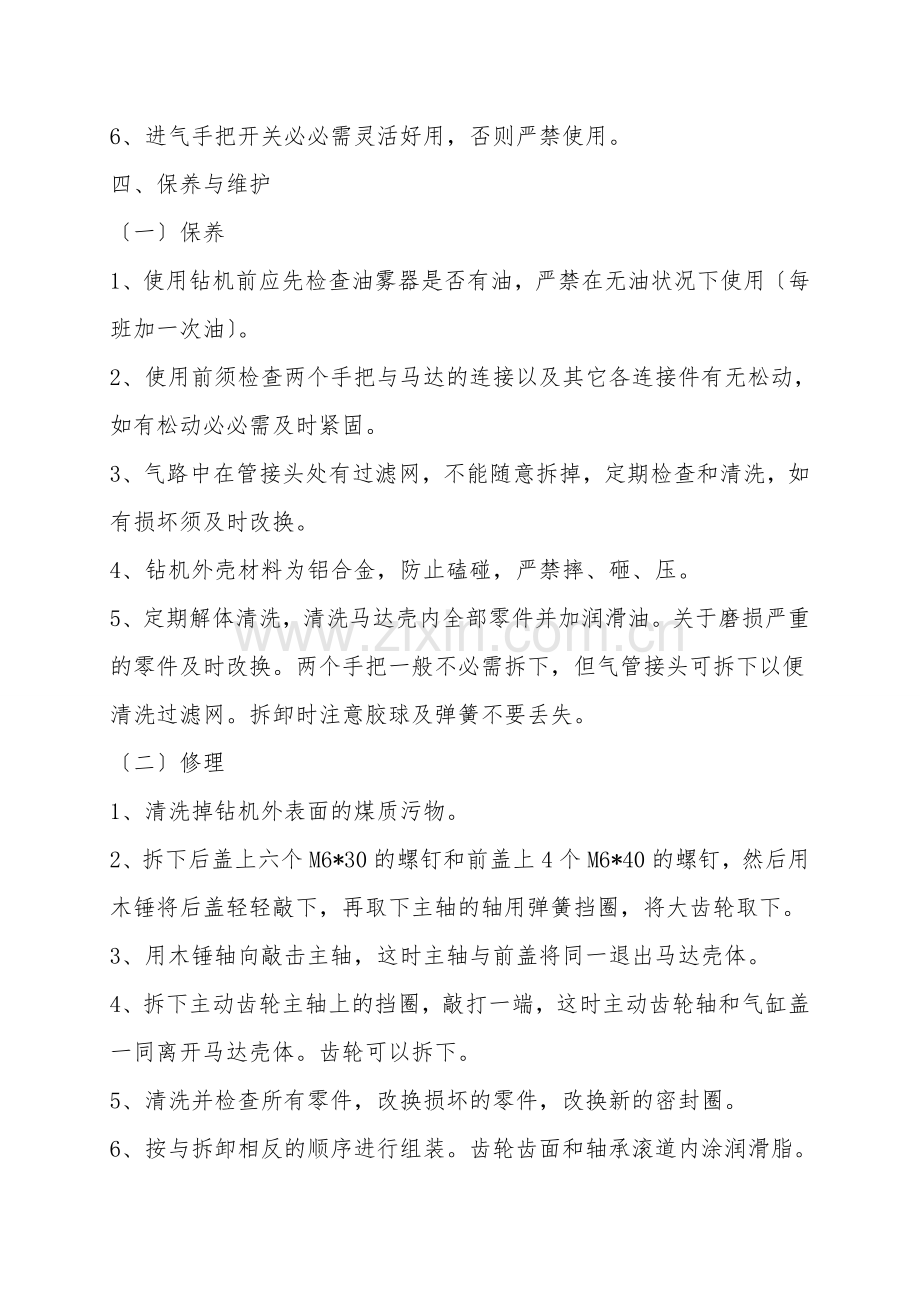 6、进气手把开关必必需灵活好用，否则严禁使用。

四、保养与维护

〔一〕保养

1、使用钻机前应先检查油雾器是否有油，严禁在无油状况下使用〔每班加一次油〕。

2、使用前须检查两个手把与马达的连接以及其它各连接件有无松动，如有松动必必需及时紧固。

3、气路中在管接头处有过滤网，不能随意拆掉，定期检查和清洗，如有损坏须及时改换。

4、钻机外壳材料为铝合金，防止磕碰，严禁摔、砸、压。

5、定期解体清洗，清洗马达壳内全部零件并加润滑油。关于磨损严重的零件及时改换。两个手把一般不必需拆下，但气管接头可拆下以便清洗过滤网。拆卸时注意胶球及弹簧不要丢失。

www.zixin.com.cn

〔二〕修理

1、清洗掉钻机外表面的煤质污物。

2、拆下后盖上六个 M6*30 的螺钉和前盖上 4 个 M6*40 的螺钉，然后用木锤将后盖轻轻敲下，再取下主轴的轴用弹簧挡圈，将大齿轮取下。

3、用木锤轴向敲击主轴，这时主轴与前盖将同一退出马达壳体。

4、拆下主动齿轮主轴上的挡圈，敲打一端，这时主动齿轮轴和气缸盖一同离开马达壳体。齿轮可以拆下。

5、清洗并检查所有零件，改换损坏的零件，改换新的密封圈。

6、按与拆卸相反的顺序进行组装。齿轮齿面和轴承滚道内涂润滑脂。